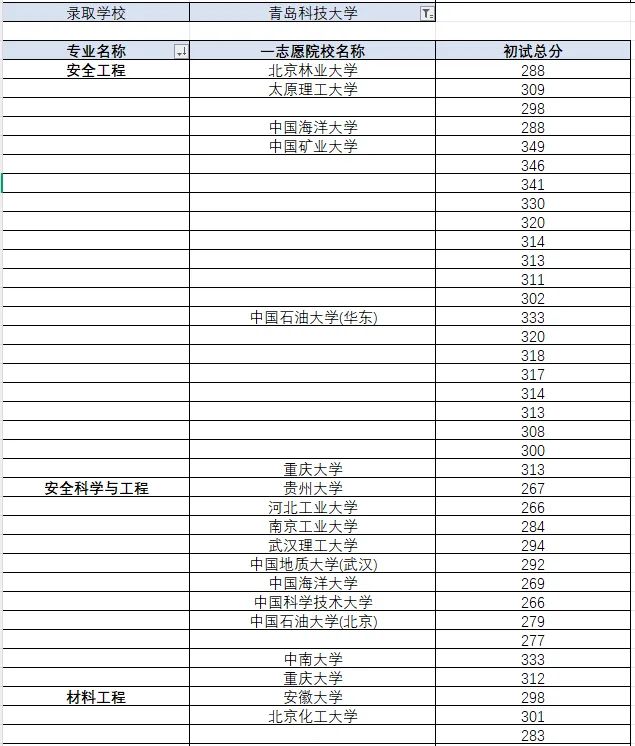 | 录取学校 | 青岛科技大学 | |
|---|---|---|
| | | |
| 专业名称 | 一志愿院校名称 | 初试总分 |
| 安全工程 | 北京林业大学 | 288 |
| | 太原理工大学 | 309 |
| | | 298 |
| | 中国海洋大学 | 288 |
| | 中国矿业大学 | 349 |
| | | 346 |
| | | 341 |
| | | 330 |
| | | 320 |
| | | 314 |
| | | 313 |
| | | 311 |
| | | 302 |
| | 中国石油大学(华东) | 333 |
| | | 320 |
| | | 318 |
| | | 317 |
| | | 314 |
| | | 313 |
| | | 308 |
| | | 300 |
| | 重庆大学 | 313 |
| 安全科学与工程 | 贵州大学 | 267 |
| | 河北工业大学 | 266 |
| | 南京工业大学 | 284 |
| | 武汉理工大学 | 294 |
| | 中国地质大学(武汉) | 292 |
| | 中国海洋大学 | 269 |
| | 中国科学技术大学 | 266 |
| | 中国石油大学(北京) | 279 |
| | | 277 |
| | 中南大学 | 333 |
| | 重庆大学 | 312 |
| 材料工程 | 安徽大学 | 298 |
| | 北京化工大学 | 301 |
| | | 283 |